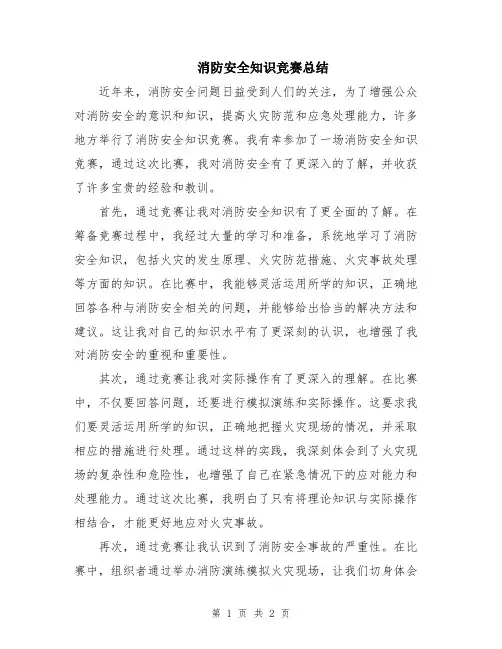 消防安全知识竞赛总结

近年来，消防安全问题日益受到人们的关注，为了增强公众对消防安全的意识和知识，提高火灾防范和应急处理能力，许多地方举行了消防安全知识竞赛。我有幸参加了一场消防安全知识竞赛，通过这次比赛，我对消防安全有了更深入的了解，并收获了许多宝贵的经验和教训。

首先，通过竞赛让我对消防安全知识有了更全面的了解。在筹备竞赛过程中，我经过大量的学习和准备，系统地学习了消防安全知识，包括火灾的发生原理、火灾防范措施、火灾事故处理等方面的知识。在比赛中，我能够灵活运用所学的知识，正确地回答各种与消防安全相关的问题，并能够给出恰当的解决方法和建议。这让我对自己的知识水平有了更深刻的认识，也增强了我对消防安全的重视和重要性。

其次，通过竞赛让我对实际操作有了更深入的理解。在比赛中，不仅要回答问题，还要进行模拟演练和实际操作。这要求我们要灵活运用所学的知识，正确地把握火灾现场的情况，并采取相应的措施进行处理。通过这样的实践，我深刻体会到了火灾现场的复杂性和危险性，也增强了自己在紧急情况下的应对能力和处理能力。通过这次比赛，我明白了只有将理论知识与实际操作相结合，才能更好地应对火灾事故。

再次，通过竞赛让我认识到了消防安全事故的严重性。在比赛中，组织者通过举办消防演练模拟火灾现场，让我们切身体会

第 1 页 共 2 页